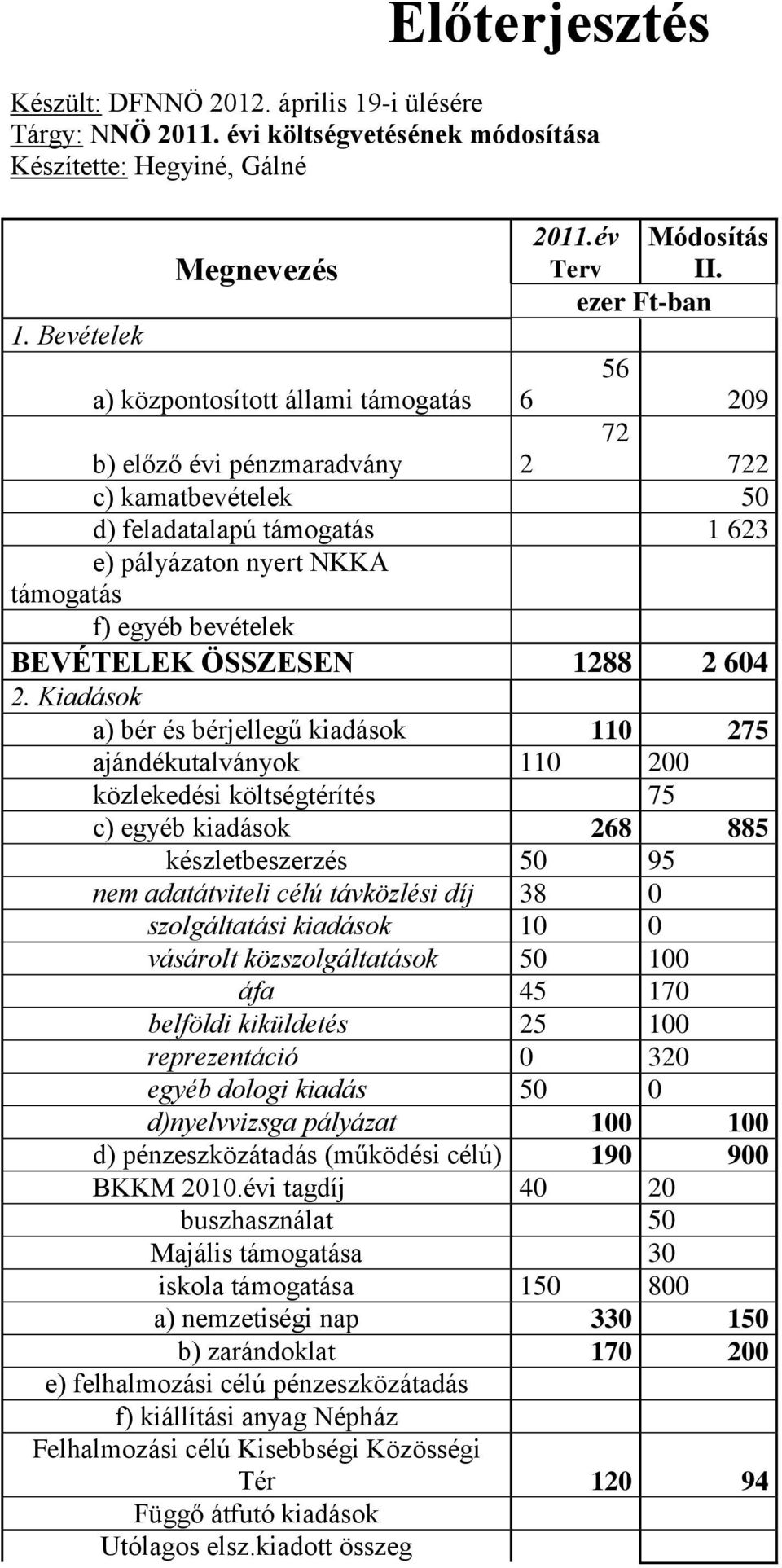 Előterjesztés

Készült: DFNNÖ 2012. április 19-i ülésére
Tárgy: NNÖ 2011. évi költségvetésének módosítása
Készítette: Hegyiné, Gálné

| Megnevezés | 2011.év Terv | Módosítás II. |
|---|---|---|
| | ezer Ft-ban | |
| 1. Bevételek | | |
| a) központosított állami támogatás | 56 6 | 209 |
| b) előző évi pénzmaradvány | 72 2 | 722 |
| c) kamatbevételek | | 50 |
| d) feladatalapú támogatás | | 1 623 |
| e) pályázaton nyert NKKA támogatás | | |
| f) egyéb bevételek | | |
| BEVÉTELEK ÖSSZESEN | 1288 | 2 604 |
| 2. Kiadások | | |
| a) bér és bérjellegű kiadások | 110 | 275 |
| ajándékutalványok | 110 | 200 |
| közlekedési költségtérítés | | 75 |
| c) egyéb kiadások | 268 | 885 |
| készletbeszerzés | 50 | 95 |
| nem adatátviteli célú távközlési díj | 38 | 0 |
| szolgáltatási kiadások | 10 | 0 |
| vásárolt közszolgáltatások | 50 | 100 |
| áfa | 45 | 170 |
| belföldi kiküldetés | 25 | 100 |
| reprezentáció | 0 | 320 |
| egyéb dologi kiadás | 50 | 0 |
| d)nyelvvizsga pályázat | 100 | 100 |
| d) pénzeszközátadás (működési célú) | 190 | 900 |
| BKKM 2010.évi tagdíj | 40 | 20 |
| buszhasználat | | 50 |
| Majális támogatása | | 30 |
| iskola támogatása | 150 | 800 |
| a) nemzetiségi nap | 330 | 150 |
| b) zarándoklat | 170 | 200 |
| e) felhalmozási célú pénzeszközátadás | | |
| f) kiállítási anyag Népház | | |
| Felhalmozási célú Kisebbségi Közösségi Tér | 120 | 94 |
| Függő átfutó kiadások | | |
| Utólagos elsz.kiadott összeg | | |